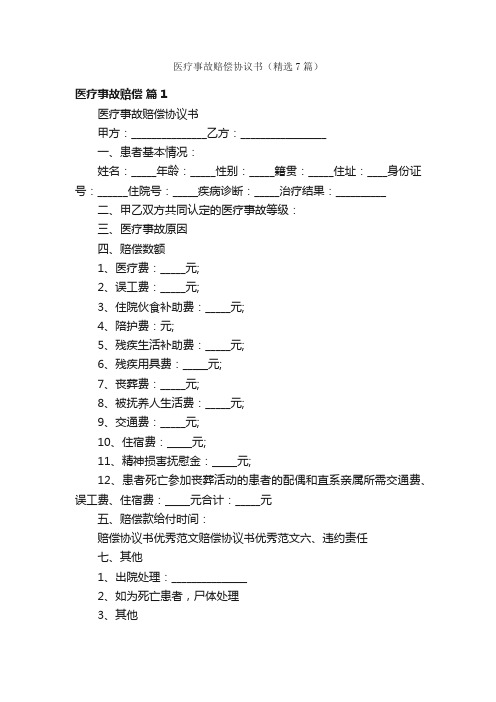 医疗事故赔偿协议书（精选7篇）

医疗事故赔偿 篇1

医疗事故赔偿协议书

甲方：______________乙方：________________

一、患者基本情况：

姓名：_____年龄：_____性别：_____籍贯：_____住址：____身份证号：______住院号：_____疾病诊断：_____治疗结果：__________

二、甲乙双方共同认定的医疗事故等级：

三、医疗事故原因

四、赔偿数额

1、医疗费：_____元;

2、误工费：_____元;

3、住院伙食补助费：_____元;

4、陪护费：元;

5、残疾生活补助费：_____元;

6、残疾用具费：_____元;

7、丧葬费：_____元;

8、被抚养人生活费：_____元;

9、交通费：_____元;

10、住宿费：_____元;

11、精神损害抚慰金：_____元;

12、患者死亡参加丧葬活动的患者的配偶和直系亲属所需交通费、误工费、住宿费：_____元合计：_____元

五、赔偿款给付时间：

赔偿协议书优秀范文赔偿协议书优秀范文六、违约责任

七、其他

1、出院处理：_______________

2、如为死亡患者，尸体处理

3、其他